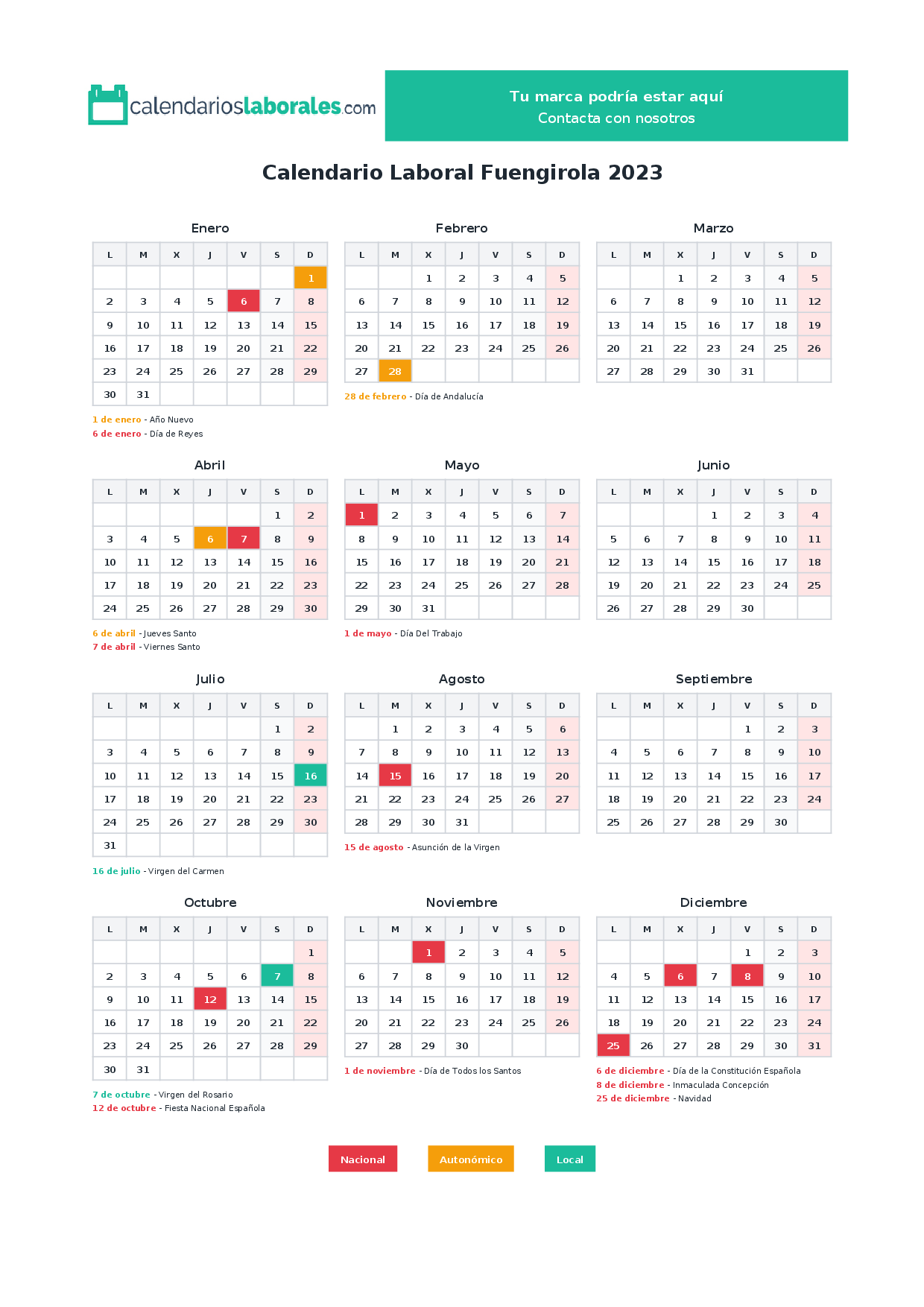 calendarioslaborales.com

Tu marca podría estar aquí
Contacta con nosotros

Calendario Laboral Fuengirola 2023

Enero

| L | M | X | J | V | S | D |
|---|---|---|---|---|---|---|
| | | | | | | 1 |
| 2 | 3 | 4 | 5 | 6 | 7 | 8 |
| 9 | 10 | 11 | 12 | 13 | 14 | 15 |
| 16 | 17 | 18 | 19 | 20 | 21 | 22 |
| 23 | 24 | 25 | 26 | 27 | 28 | 29 |
| 30 | 31 | | | | | |

1 de enero - Año Nuevo
6 de enero - Día de Reyes

Febrero

| L | M | X | J | V | S | D |
|---|---|---|---|---|---|---|
| | | 1 | 2 | 3 | 4 | 5 |
| 6 | 7 | 8 | 9 | 10 | 11 | 12 |
| 13 | 14 | 15 | 16 | 17 | 18 | 19 |
| 20 | 21 | 22 | 23 | 24 | 25 | 26 |
| 27 | 28 | | | | | |

28 de febrero - Día de Andalucía

Marzo

| L | M | X | J | V | S | D |
|---|---|---|---|---|---|---|
| | | 1 | 2 | 3 | 4 | 5 |
| 6 | 7 | 8 | 9 | 10 | 11 | 12 |
| 13 | 14 | 15 | 16 | 17 | 18 | 19 |
| 20 | 21 | 22 | 23 | 24 | 25 | 26 |
| 27 | 28 | 29 | 30 | 31 | | |

Abril

| L | M | X | J | V | S | D |
|---|---|---|---|---|---|---|
| | | | | | 1 | 2 |
| 3 | 4 | 5 | 6 | 7 | 8 | 9 |
| 10 | 11 | 12 | 13 | 14 | 15 | 16 |
| 17 | 18 | 19 | 20 | 21 | 22 | 23 |
| 24 | 25 | 26 | 27 | 28 | 29 | 30 |

6 de abril - Jueves Santo
7 de abril - Viernes Santo

Mayo

| L | M | X | J | V | S | D |
|---|---|---|---|---|---|---|
| 1 | 2 | 3 | 4 | 5 | 6 | 7 |
| 8 | 9 | 10 | 11 | 12 | 13 | 14 |
| 15 | 16 | 17 | 18 | 19 | 20 | 21 |
| 22 | 23 | 24 | 25 | 26 | 27 | 28 |
| 29 | 30 | 31 | | | | |

1 de mayo - Día Del Trabajo

Junio

| L | M | X | J | V | S | D |
|---|---|---|---|---|---|---|
| | | | 1 | 2 | 3 | 4 |
| 5 | 6 | 7 | 8 | 9 | 10 | 11 |
| 12 | 13 | 14 | 15 | 16 | 17 | 18 |
| 19 | 20 | 21 | 22 | 23 | 24 | 25 |
| 26 | 27 | 28 | 29 | 30 | | |

Julio

| L | M | X | J | V | S | D |
|---|---|---|---|---|---|---|
| | | | | | 1 | 2 |
| 3 | 4 | 5 | 6 | 7 | 8 | 9 |
| 10 | 11 | 12 | 13 | 14 | 15 | 16 |
| 17 | 18 | 19 | 20 | 21 | 22 | 23 |
| 24 | 25 | 26 | 27 | 28 | 29 | 30 |
| 31 | | | | | | |

16 de julio - Virgen del Carmen

Agosto

| L | M | X | J | V | S | D |
|---|---|---|---|---|---|---|
| | 1 | 2 | 3 | 4 | 5 | 6 |
| 7 | 8 | 9 | 10 | 11 | 12 | 13 |
| 14 | 15 | 16 | 17 | 18 | 19 | 20 |
| 21 | 22 | 23 | 24 | 25 | 26 | 27 |
| 28 | 29 | 30 | 31 | | | |

15 de agosto - Asunción de la Virgen

Septiembre

| L | M | X | J | V | S | D |
|---|---|---|---|---|---|---|
| | | | | 1 | 2 | 3 |
| 4 | 5 | 6 | 7 | 8 | 9 | 10 |
| 11 | 12 | 13 | 14 | 15 | 16 | 17 |
| 18 | 19 | 20 | 21 | 22 | 23 | 24 |
| 25 | 26 | 27 | 28 | 29 | 30 | |

Octubre

| L | M | X | J | V | S | D |
|---|---|---|---|---|---|---|
| | | | | | | 1 |
| 2 | 3 | 4 | 5 | 6 | 7 | 8 |
| 9 | 10 | 11 | 12 | 13 | 14 | 15 |
| 16 | 17 | 18 | 19 | 20 | 21 | 22 |
| 23 | 24 | 25 | 26 | 27 | 28 | 29 |
| 30 | 31 | | | | | |

7 de octubre - Virgen del Rosario
12 de octubre - Fiesta Nacional Española

Noviembre

| L | M | X | J | V | S | D |
|---|---|---|---|---|---|---|
| | | 1 | 2 | 3 | 4 | 5 |
| 6 | 7 | 8 | 9 | 10 | 11 | 12 |
| 13 | 14 | 15 | 16 | 17 | 18 | 19 |
| 20 | 21 | 22 | 23 | 24 | 25 | 26 |
| 27 | 28 | 29 | 30 | | | |

1 de noviembre - Día de Todos los Santos

Diciembre

| L | M | X | J | V | S | D |
|---|---|---|---|---|---|---|
| | | | | 1 | 2 | 3 |
| 4 | 5 | 6 | 7 | 8 | 9 | 10 |
| 11 | 12 | 13 | 14 | 15 | 16 | 17 |
| 18 | 19 | 20 | 21 | 22 | 23 | 24 |
| 25 | 26 | 27 | 28 | 29 | 30 | 31 |

6 de diciembre - Día de la Constitución Española
8 de diciembre - Inmaculada Concepción
25 de diciembre - Navidad

Nacional Autonómico Local